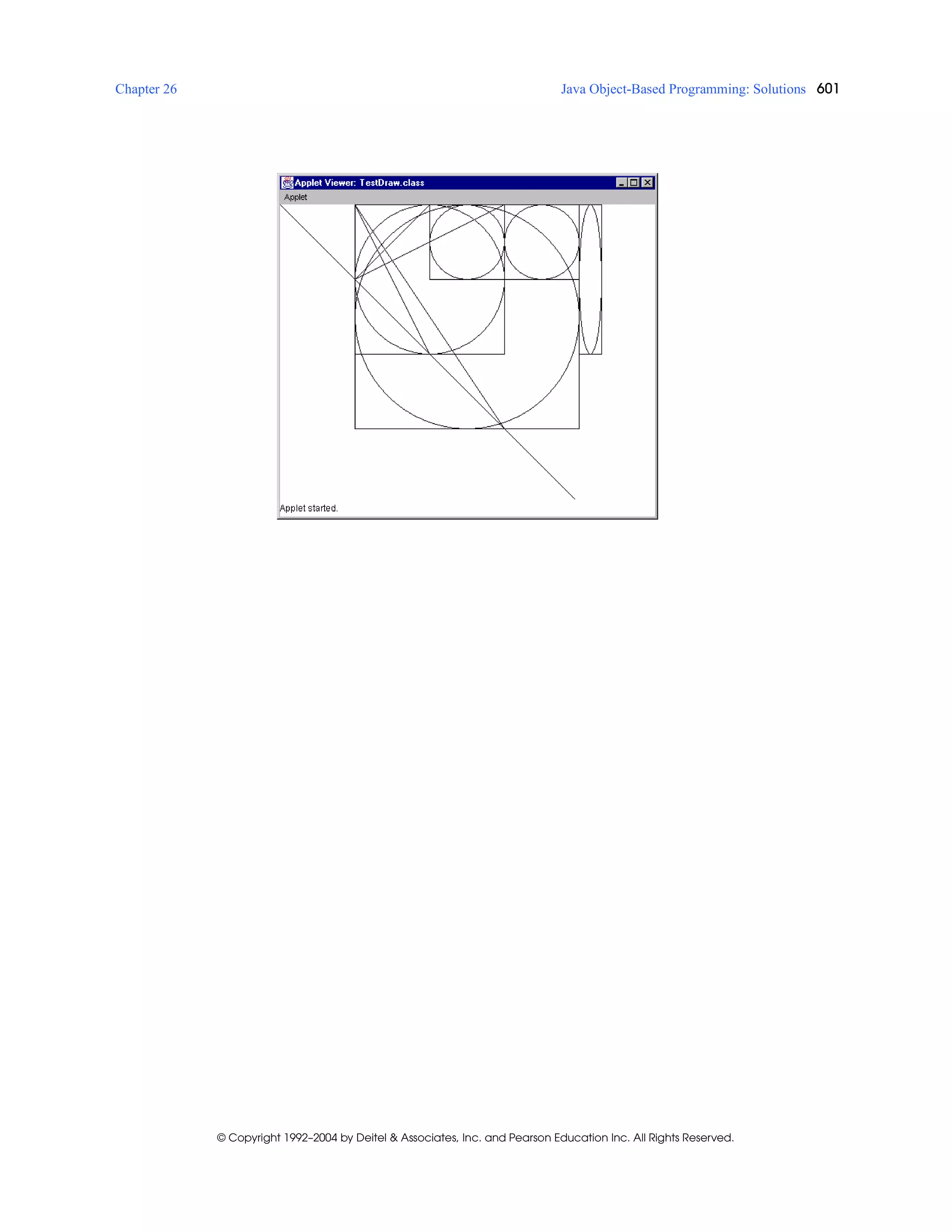 Chapter 26

Java Object-Based Programming: Solutions 601

Applet Viewer: TestDraw.class

Applet

Applet started.

© Copyright 1992–2004 by Deitel & Associates, Inc. and Pearson Education Inc. All Rights Reserved.